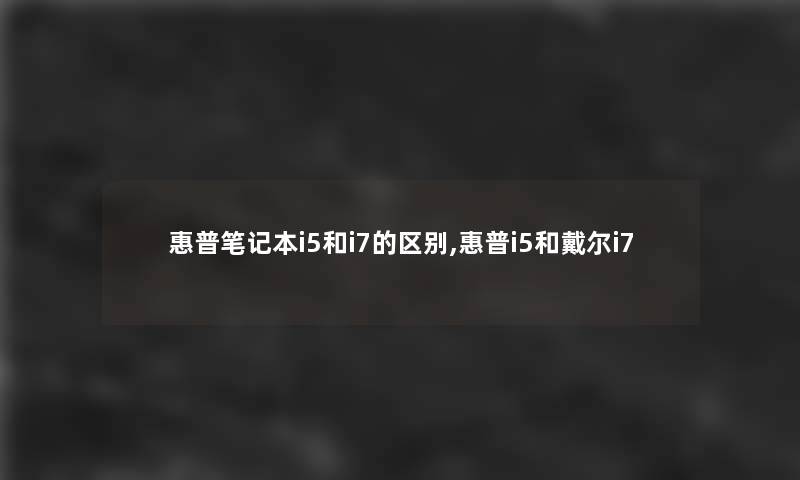 惠普笔记本i5和i7的区别,惠普i5和戴尔i7